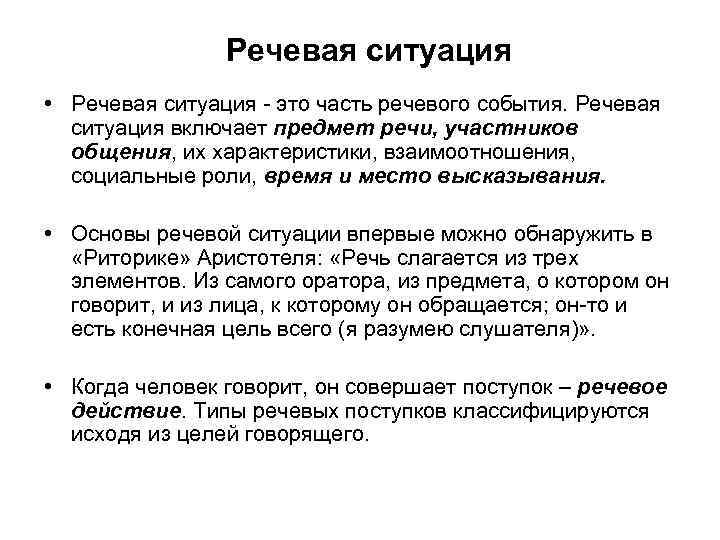 Речевая ситуация

• Речевая ситуация - это часть речевого события. Речевая ситуация включает предмет речи, участников общения, их характеристики, взаимоотношения, социальные роли, время и место высказывания.

• Основы речевой ситуации впервые можно обнаружить в «Риторике» Аристотеля: «Речь слагается из трех элементов. Из самого оратора, из предмета, о котором он говорит, и из лица, к которому он обращается; он-то и есть конечная цель всего (я разумею слушателя)».

• Когда человек говорит, он совершает поступок – речевое действие. Типы речевых поступков классифицируются исходя из целей говорящего.